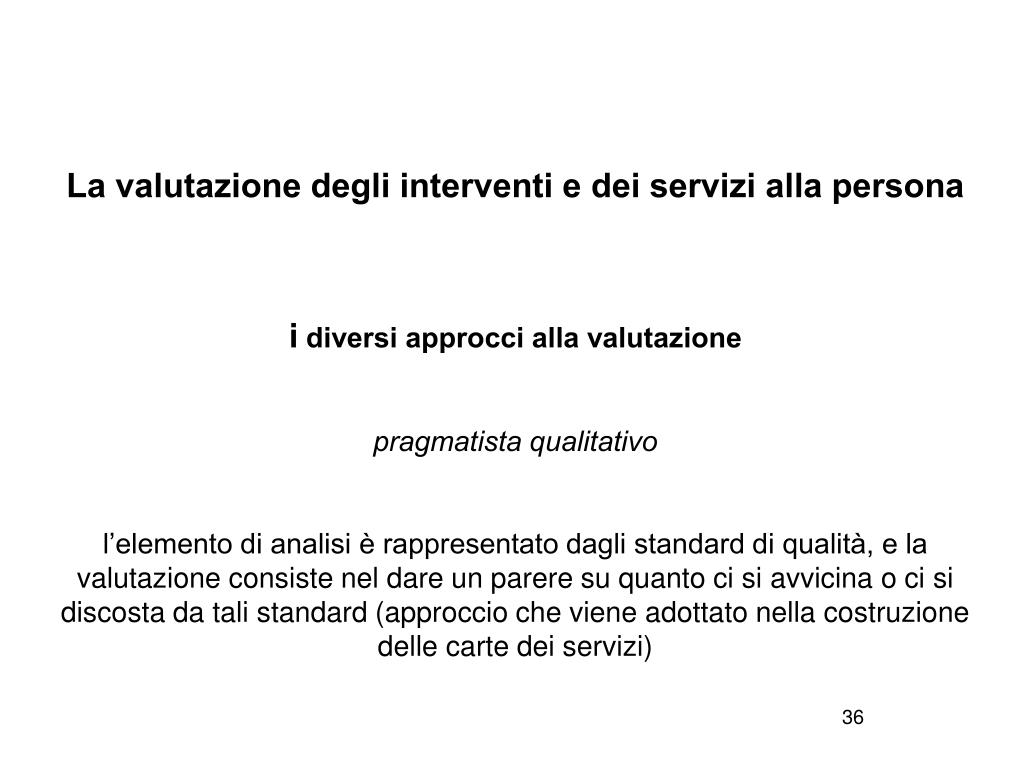 La valutazione degli interventi e dei servizi alla persona

i diversi approcci alla valutazione

pragmatista qualitativo

l’elemento di analisi è rappresentato dagli standard di qualità, e la valutazione consiste nel dare un parere su quanto ci si avvicina o ci si discosta da tali standard (approccio che viene adottato nella costruzione delle carte dei servizi)

36